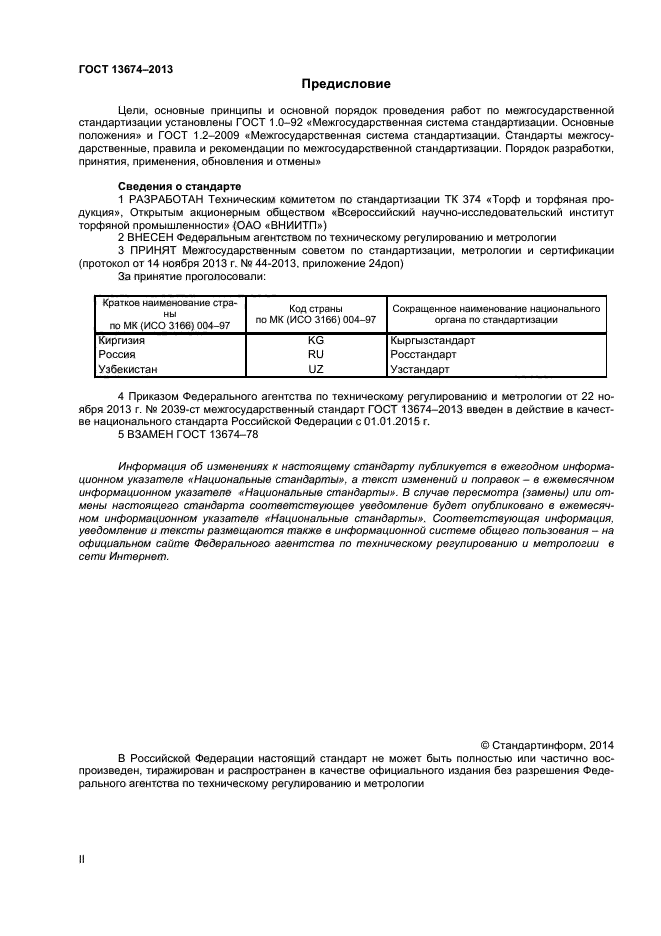 ГОСТ 13674–2013

Предисловие

Цели, основные принципы и основной порядок проведения работ по межгосударственной стандартизации установлены ГОСТ 1.0–92 «Межгосударственная система стандартизации. Основные положения» и ГОСТ 1.2–2009 «Межгосударственная система стандартизации. Стандарты межгосударственные, правила и рекомендации по межгосударственной стандартизации. Порядок разработки, принятия, применения, обновления и отмены»

Сведения о стандарте

1 РАЗРАБОТАН Техническим комитетом по стандартизации ТК 374 «Торф и торфяная продукция», Открытым акционерным обществом «Всероссийский научно-исследовательский институт торфяной промышленности» (ОАО «ВНИИТП»)

2 ВНЕСЕН Федеральным агентством по техническому регулированию и метрологии

3 ПРИНЯТ Межгосударственным советом по стандартизации, метрологии и сертификации (протокол от 14 ноября 2013 г. № 44-2013, приложение 24доп)

За принятие проголосовали:

| Краткое наименование страны по МК (ИСО 3166) 004–97 | Код страны по МК (ИСО 3166) 004–97 | Сокращенное наименование национального органа по стандартизации |
|---|---|---|
| Киргизия | KG | Кыргызстандарт |
| Россия | RU | Росстандарт |
| Узбекистан | UZ | Узстандарт |

4 Приказом Федерального агентства по техническому регулированию и метрологии от 22 ноября 2013 г. № 2039-ст межгосударственный стандарт ГОСТ 13674–2013 введен в действие в качестве национального стандарта Российской Федерации с 01.01.2015 г.

5 ВЗАМЕН ГОСТ 13674–78

Информация об изменениях к настоящему стандарту публикуется в ежегодном информационном указателе «Национальные стандарты», а текст изменений и поправок – в ежемесячном информационном указателе «Национальные стандарты». В случае пересмотра (замены) или отмены настоящего стандарта соответствующее уведомление будет опубликовано в ежемесячном информационном указателе «Национальные стандарты». Соответствующая информация, уведомление и тексты размещаются также в информационной системе общего пользования – на официальном сайте Федерального агентства по техническому регулированию и метрологии в сети Интернет.

© Стандартинформ, 2014

В Российской Федерации настоящий стандарт не может быть полностью или частично воспроизведен, тиражирован и распространен в качестве официального издания без разрешения Федерального агентства по техническому регулированию и метрологии

II